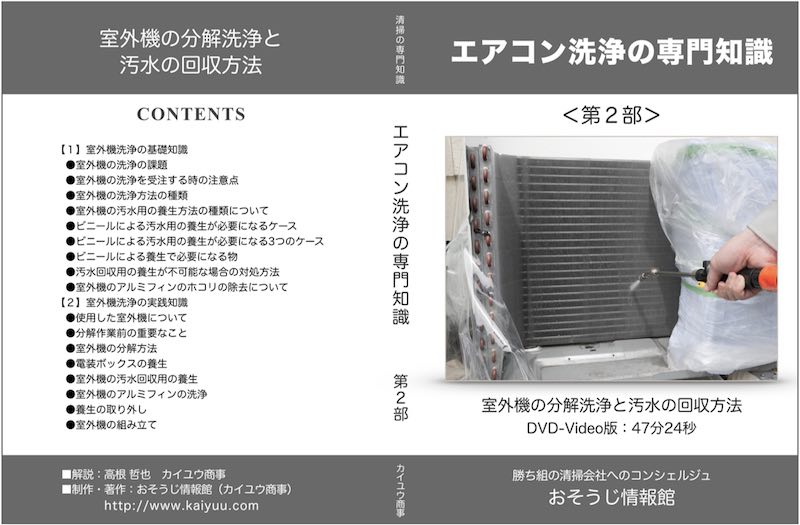 室外機の分解洗浄と
汚水の回収方法

CONTENTS

【1】室外機洗浄の基礎知識
●室外機の洗浄の課題
●室外機の洗浄を受注する時の注意点
●室外機の洗浄方法の種類
●室外機の汚水用の養生方法の種類について
●ビニールによる汚水用の養生が必要になるケース
●ビニールによる汚水用の養生が必要になる3つのケース
●ビニールによる養生で必要になる物
●汚水回収用の養生が不可能な場合の対処方法
●室外機のアルミフィンのホコリの除去について
【2】室外機洗浄の実践知識
●使用した室外機について
●分解作業前の重要なこと
●室外機の分解方法
●電装ボックスの養生
●室外機の汚水回収用の養生
●室外機のアルミフィンの洗浄
●養生の取り外し
●室外機の組み立て

■解説：高根 哲也　カイユウ商事
■制作・著作：おそうじ情報館（カイユウ商事）
http://www.kaiyuu.com

清掃の専門知識

エアコン洗浄の専門知識

第2部

カイユウ商事

エアコン洗浄の専門知識

＜第２部＞

室外機の分解洗浄と汚水の回収方法
DVD-Video版：47分24秒

勝ち組の清掃会社へのコンシェルジュ
おそうじ情報館